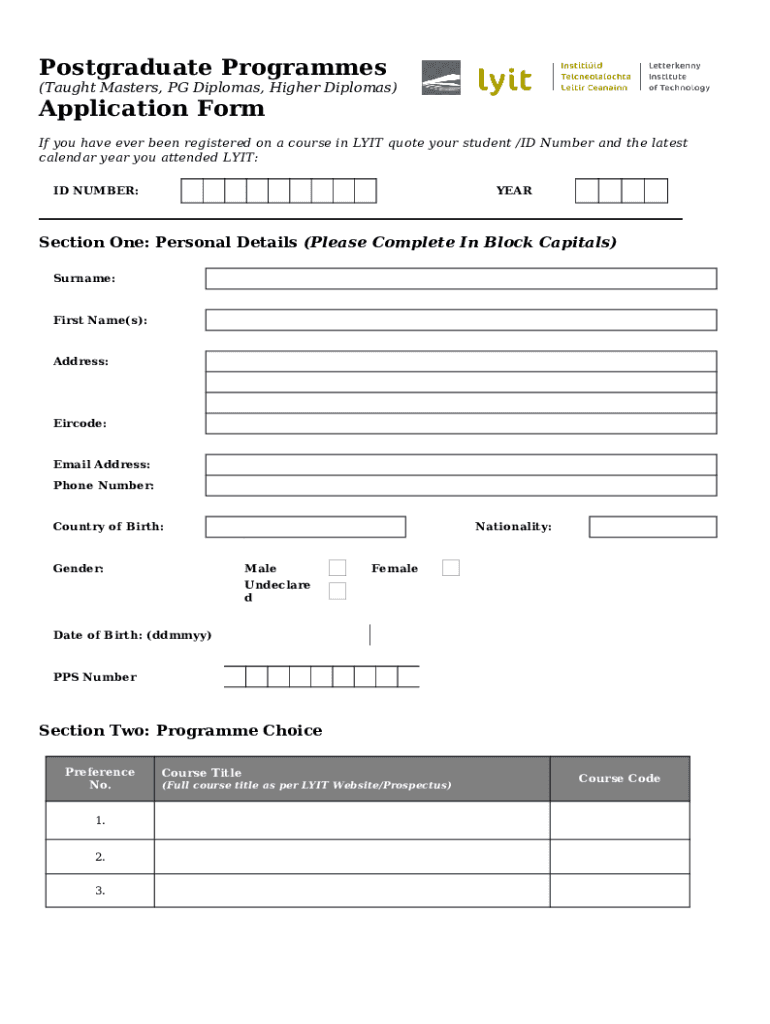 Postgraduate Programmes
(Taught Masters, PG Diplomas, Higher Diplomas)

lyit Institiúid Teicneolaíochta Leitir Ceanainn Letterkenny Institute of Technology

Application Form

If you have ever been registered on a course in LYIT quote your student /ID Number and the latest calendar year you attended LYIT:

ID NUMBER: YEAR

Section One: Personal Details (Please Complete In Block Capitals)

Surname:

First Name(s):

Address:

Eircode:

Email Address:
Phone Number:

Country of Birth: Nationality:

Gender: Male Female
Undeclared

Date of Birth: (ddmmyy)

PPS Number

Section Two: Programme Choice

| Preference No. | Course Title (Full course title as per LYIT Website/Prospectus) | Course Code |
|---|---|---|
| 1. | | |
| 2. | | |
| 3. | | |